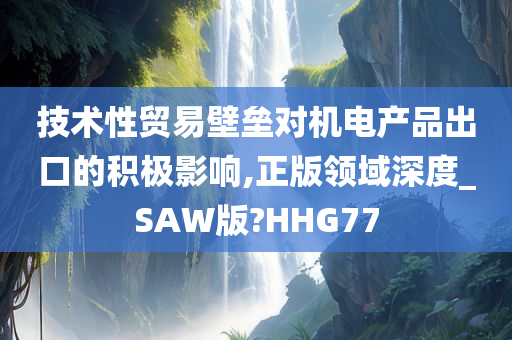 技术性贸易壁垒对机电产品出口的积极影响,正版领域深度_SAW版?HHG77